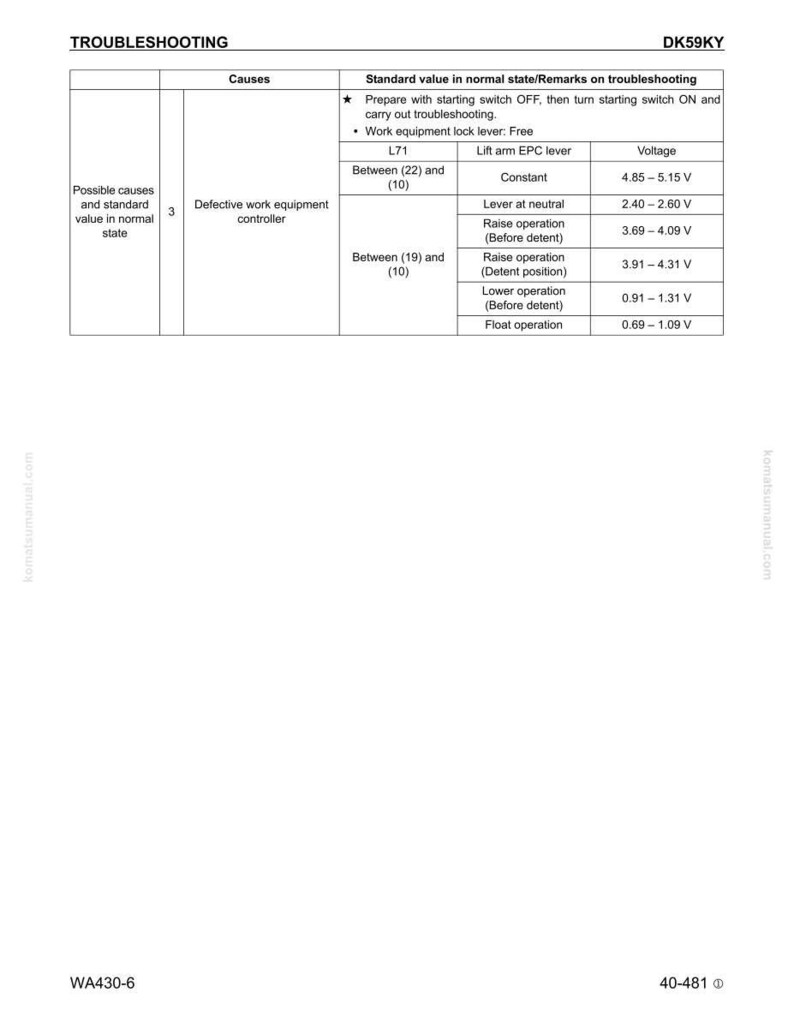 TROUBLESHOOTING DK59KY

| | | Causes | Standard value in normal state/Remarks on troubleshooting | | |
|---|---|---|---|---|---|
| Possible causes and standard value in normal state | 3 | Defective work equipment controller | ★ Prepare with starting switch OFF, then turn starting switch ON and carry out troubleshooting. • Work equipment lock lever: Free | | |
| | | | L71 | Lift arm EPC lever | Voltage |
| | | | Between (22) and (10) | Constant | 4.85 – 5.15 V |
| | | | Between (19) and (10) | Lever at neutral | 2.40 – 2.60 V |
| | | | | Raise operation (Before detent) | 3.69 – 4.09 V |
| | | | | Raise operation (Detent position) | 3.91 – 4.31 V |
| | | | | Lower operation (Before detent) | 0.91 – 1.31 V |
| | | | | Float operation | 0.69 – 1.09 V |

komatsumanual.com

komatsumanual.com

WA430-6 40-481 ①